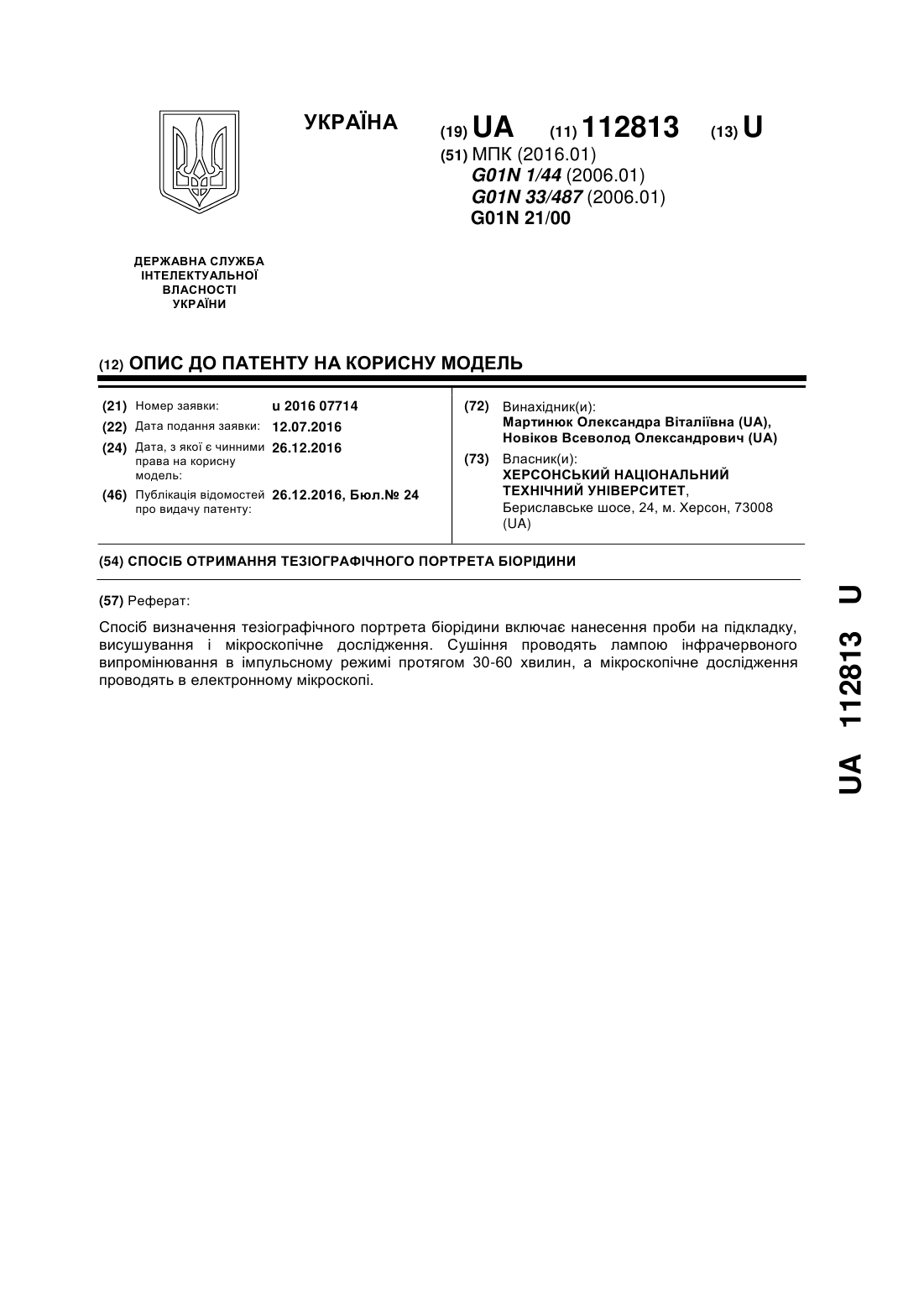 УКРАЇНА

(19) UA (11) 112813 (13) U

(51) МПК (2016.01)
G01N 1/44 (2006.01)
G01N 33/487 (2006.01)
G01N 21/00

ДЕРЖАВНА СЛУЖБА ІНТЕЛЕКТУАЛЬНОЇ ВЛАСНОСТІ УКРАЇНИ

(12) ОПИС ДО ПАТЕНТУ НА КОРИСНУ МОДЕЛЬ

(21) Номер заявки: u 2016 07714
(22) Дата подання заявки: 12.07.2016
(24) Дата, з якої є чинними права на корисну модель: 26.12.2016
(46) Публікація відомостей про видачу патенту: 26.12.2016, Бюл.№ 24

(72) Винахідник(и):
Мартинюк Олександра Віталіївна (UA),
Новіков Всеволод Олександрович (UA)

(73) Власник(и):
ХЕРСОНСЬКИЙ НАЦІОНАЛЬНИЙ ТЕХНІЧНИЙ УНІВЕРСИТЕТ,
Бериславське шосе, 24, м. Херсон, 73008 (UA)

(54) СПОСІБ ОТРИМАННЯ ТЕЗІОГРАФІЧНОГО ПОРТРЕТА БІОРІДИНИ

(57) Реферат:

Спосіб визначення тезіографічного портрета біорідини включає нанесення проби на підкладку, висушування і мікроскопічне дослідження. Сушіння проводять лампою інфрачервоного випромінювання в імпульсному режимі протягом 30-60 хвилин, а мікроскопічне дослідження проводять в електронному мікроскопі.

UA 112813 U